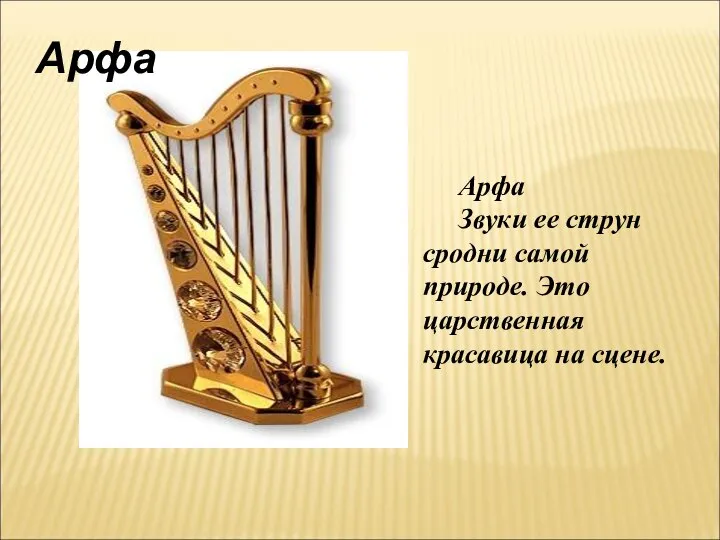 Арфа

Арфа

Звуки ее струн сродни самой природе. Это царственная красавица на сцене.